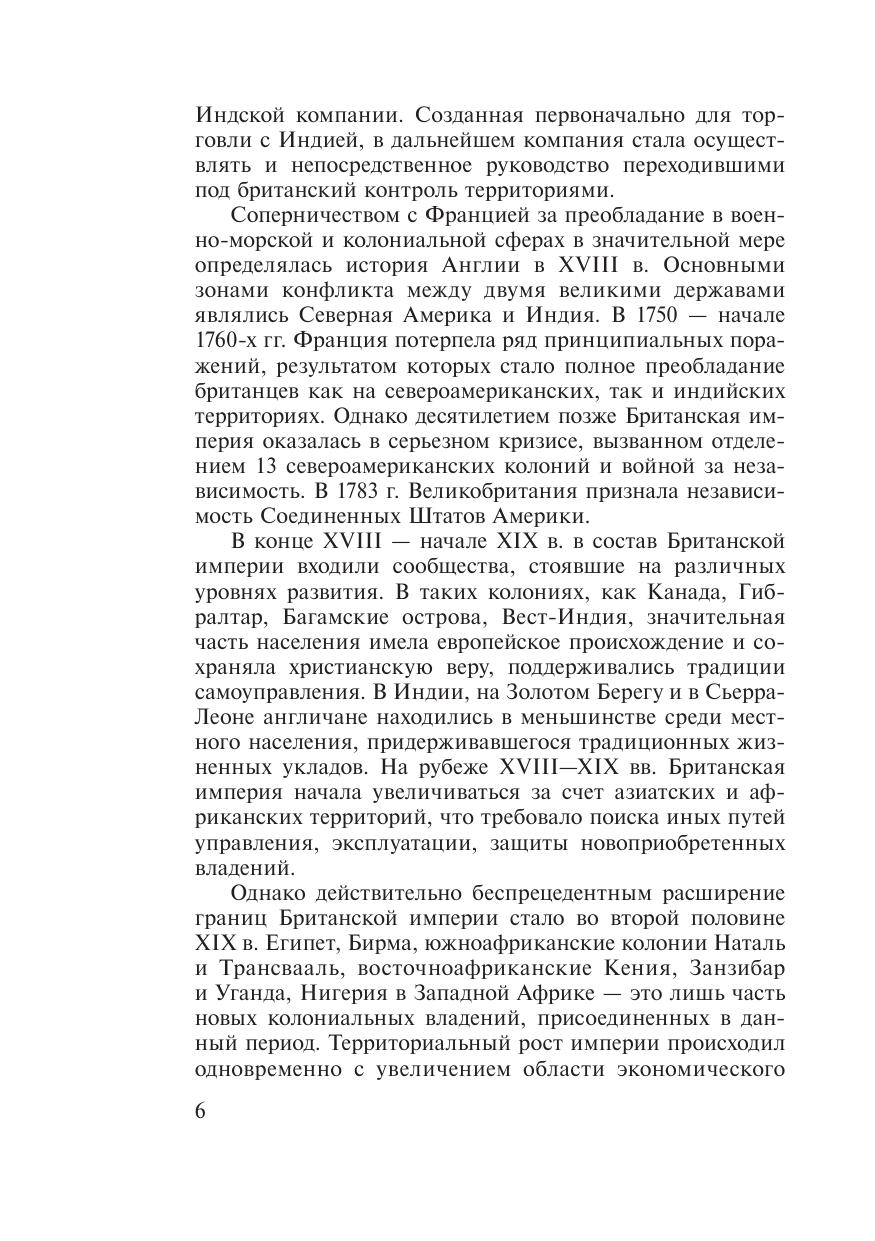 Индской компании. Созданная первоначально для торговли с Индией, в дальнейшем компания стала осуществлять и непосредственное руководство переходившими под британский контроль территориями.

Соперничеством с Францией за преобладание в военно-морской и колониальной сферах в значительной мере определялась история Англии в XVIII в. Основными зонами конфликта между двумя великими державами являлись Северная Америка и Индия. В 1750 — начале 1760-х гг. Франция потерпела ряд принципиальных поражений, результатом которых стало полное преобладание британцев как на североамериканских, так и индийских территориях. Однако десятилетием позже Британская империя оказалась в серьезном кризисе, вызванном отделением 13 североамериканских колоний и войной за независимость. В 1783 г. Великобритания признала независимость Соединенных Штатов Америки.

В конце XVIII — начале XIX в. в состав Британской империи входили сообщества, стоявшие на различных уровнях развития. В таких колониях, как Канада, Гибралтар, Багамские острова, Вест-Индия, значительная часть населения имела европейское происхождение и сохраняла христианскую веру, поддерживались традиции самоуправления. В Индии, на Золотом Берегу и в Сьерра-Леоне англичане находились в меньшинстве среди местного населения, придерживавшегося традиционных жизненных укладов. На рубеже XVIII—XIX вв. Британская империя начала увеличиваться за счет азиатских и африканских территорий, что требовало поиска иных путей управления, эксплуатации, защиты новоприобретенных владений.

Однако действительно беспрецедентным расширение границ Британской империи стало во второй половине XIX в. Египет, Бирма, южноафриканские колонии Наталь и Трансвааль, восточноафриканские Кения, Занзибар и Уганда, Нигерия в Западной Африке — это лишь часть новых колониальных владений, присоединенных в данный период. Территориальный рост империи происходил одновременно с увеличением области экономического

6